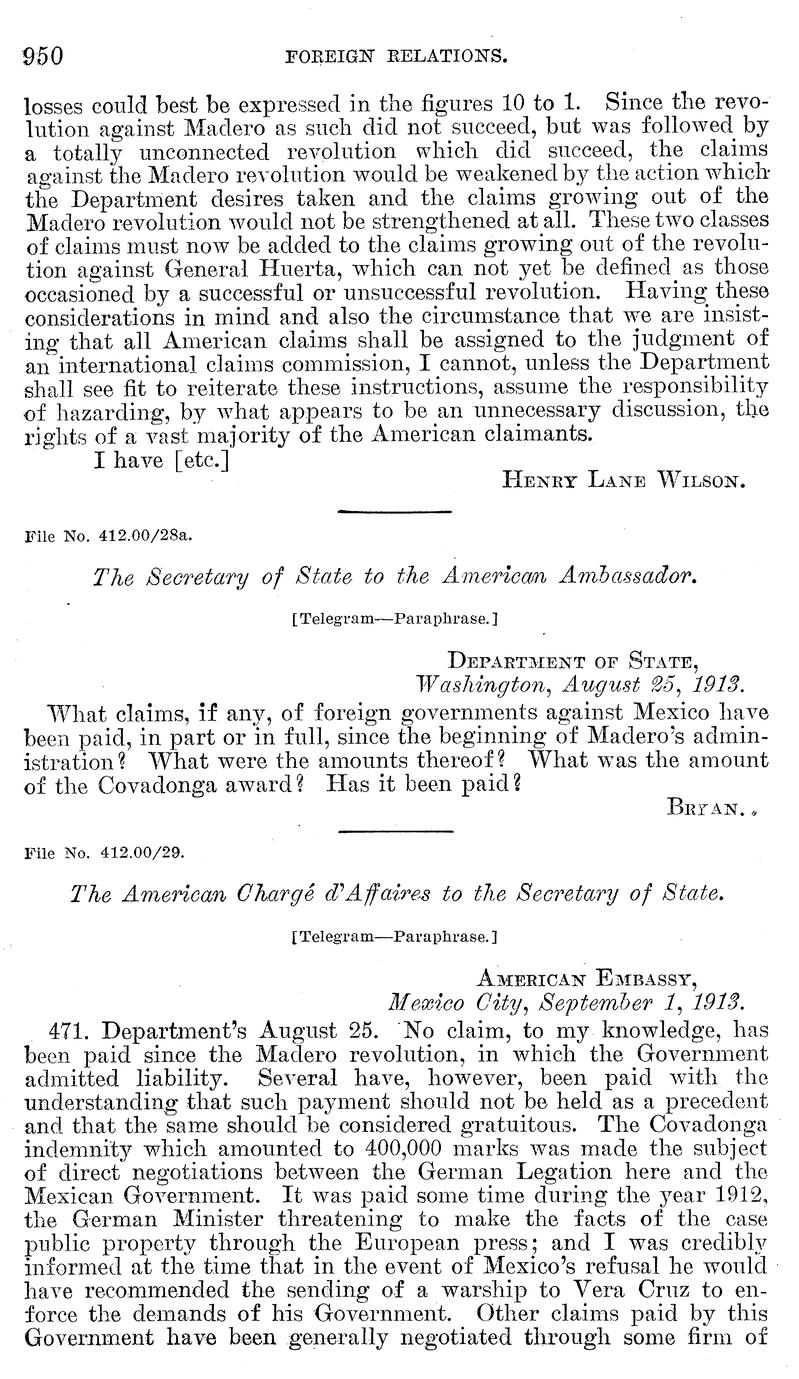 950 FOREIGN RELATIONS.

losses could best be expressed in the figures 10 to 1. Since the revolution against Madero as such did not succeed, but was followed by a totally unconnected revolution which did succeed, the claims against the Madero revolution would be weakened by the action which the Department desires taken and the claims growing out of the Madero revolution would not be strengthened at all. These two classes of claims must now be added to the claims growing out of the revolution against General Huerta, which can not yet be defined as those occasioned by a successful or unsuccessful revolution. Having these considerations in mind and also the circumstance that we are insisting that all American claims shall be assigned to the judgment of an international claims commission, I cannot, unless the Department shall see fit to reiterate these instructions, assume the responsibility of hazarding, by what appears to be an unnecessary discussion, the rights of a vast majority of the American claimants.

I have [etc.]

HENRY LANE WILSON.

File No. 412.00/28a.

The Secretary of State to the American Ambassador.

[Telegram—Paraphrase.]

DEPARTMENT OF STATE,
Washington, August 25, 1913.

What claims, if any, of foreign governments against Mexico have been paid, in part or in full, since the beginning of Madero's administration? What were the amounts thereof? What was the amount of the Covadonga award? Has it been paid?

BRYAN.

File No. 412.00/29.

The American Chargé d'Affaires to the Secretary of State.

[Telegram—Paraphrase.]

AMERICAN EMBASSY,
Mexico City, September 1, 1913.

471. Department's August 25. No claim, to my knowledge, has been paid since the Madero revolution, in which the Government admitted liability. Several have, however, been paid with the understanding that such payment should not be held as a precedent and that the same should be considered gratuitous. The Covadonga indemnity which amounted to 400,000 marks was made the subject of direct negotiations between the German Legation here and the Mexican Government. It was paid some time during the year 1912, the German Minister threatening to make the facts of the case public property through the European press; and I was credibly informed at the time that in the event of Mexico's refusal he would have recommended the sending of a warship to Vera Cruz to enforce the demands of his Government. Other claims paid by this Government have been generally negotiated through some firm of